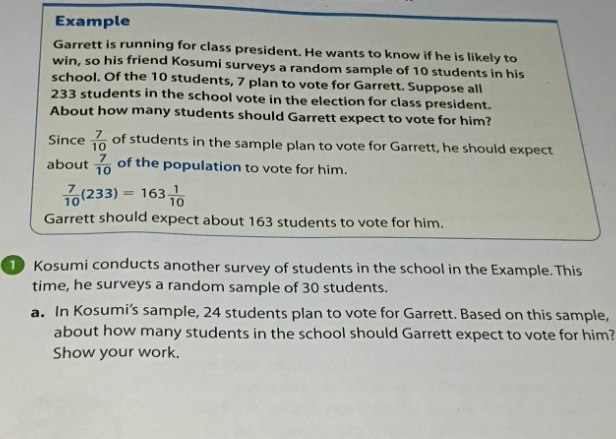 Example

Garrett is running for class president. He wants to know if he is likely to win, so his friend Kosumi surveys a random sample of 10 students in his school. Of the 10 students, 7 plan to vote for Garrett. Suppose all 233 students in the school vote in the election for class president. About how many students should Garrett expect to vote for him?

Since $\frac{7}{10}$ of students in the sample plan to vote for Garrett, he should expect about $\frac{7}{10}$ of the population to vote for him.

$\frac{7}{10}(233) = 163\frac{1}{10}$

Garrett should expect about 163 students to vote for him.

1 Kosumi conducts another survey of students in the school in the Example. This time, he surveys a random sample of 30 students.

a. In Kosumi's sample, 24 students plan to vote for Garrett. Based on this sample, about how many students in the school should Garrett expect to vote for him? Show your work.